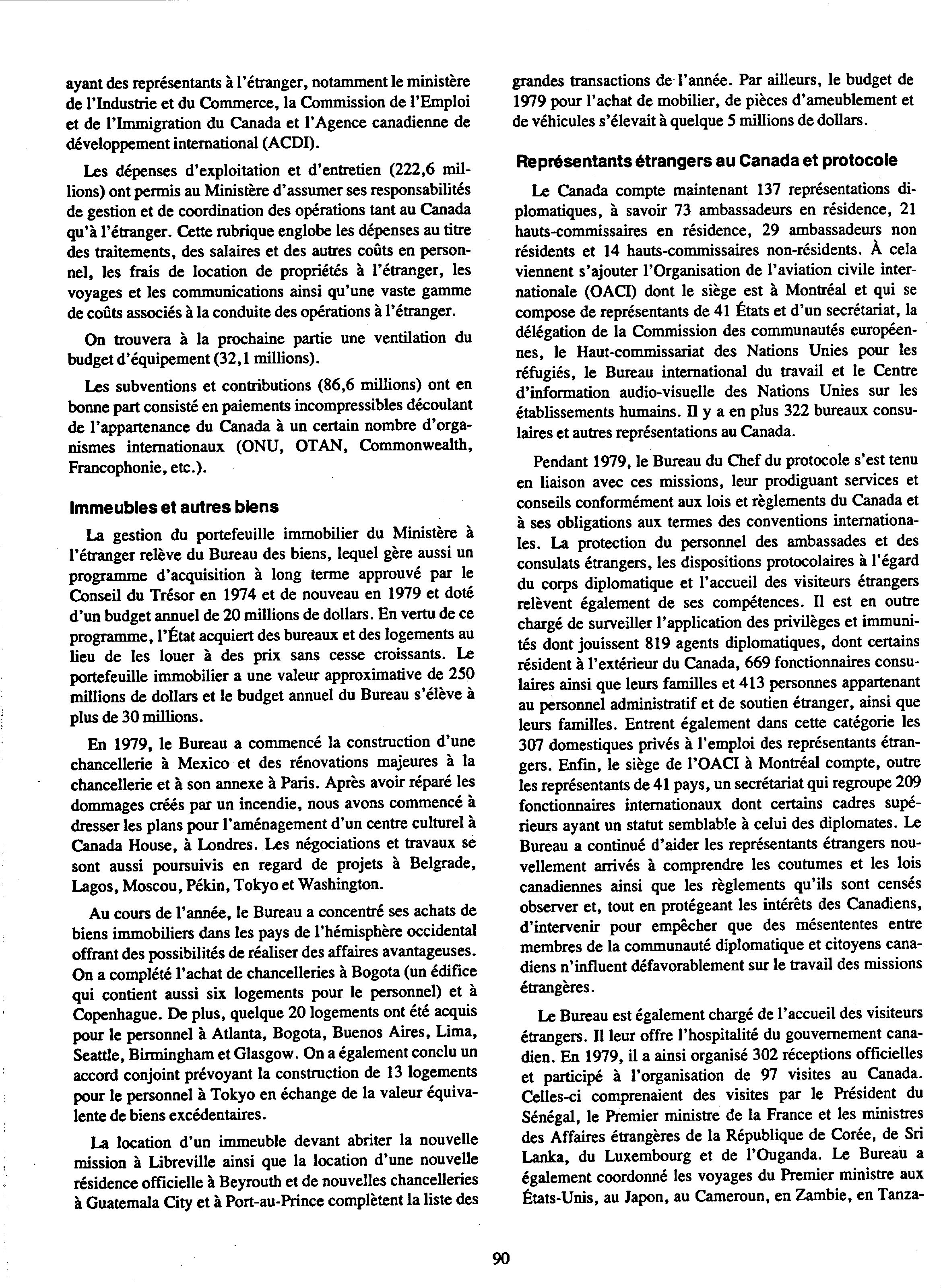 ayant des représentants à l'étranger, notamment le ministère de l'Industrie et du Commerce, la Commission de l'Emploi et de l'Immigration du Canada et l'Agence canadienne de développement international (ACDI).

Les dépenses d'exploitation et d'entretien (222,6 millions) ont permis au Ministère d'assumer ses responsabilités de gestion et de coordination des opérations tant au Canada qu'à l'étranger. Cette rubrique englobe les dépenses au titre des traitements, des salaires et des autres coûts en personnel, les frais de location de propriétés à l'étranger, les voyages et les communications ainsi qu'une vaste gamme de coûts associés à la conduite des opérations à l'étranger.

On trouvera à la prochaine partie une ventilation du budget d'équipement (32,1 millions).

Les subventions et contributions (86,6 millions) ont en bonne part consisté en paiements incompressibles découlant de l'appartenance du Canada à un certain nombre d'organismes internationaux (ONU, OTAN, Commonwealth, Francophonie, etc.).

Immeubles et autres biens

La gestion du portefeuille immobilier du Ministère à l'étranger relève du Bureau des biens, lequel gère aussi un programme d'acquisition à long terme approuvé par le Conseil du Trésor en 1974 et de nouveau en 1979 et doté d'un budget annuel de 20 millions de dollars. En vertu de ce programme, l'État acquiert des bureaux et des logements au lieu de les louer à des prix sans cesse croissants. Le portefeuille immobilier a une valeur approximative de 250 millions de dollars et le budget annuel du Bureau s'élève à plus de 30 millions.

En 1979, le Bureau a commencé la construction d'une chancellerie à Mexico et des rénovations majeures à la chancellerie et à son annexe à Paris. Après avoir réparé les dommages créés par un incendie, nous avons commencé à dresser les plans pour l'aménagement d'un centre culturel à Canada House, à Londres. Les négociations et travaux se sont aussi poursuivis en regard de projets à Belgrade, Lagos, Moscou, Pékin, Tokyo et Washington.

Au cours de l'année, le Bureau a concentré ses achats de biens immobiliers dans les pays de l'hémisphère occidental offrant des possibilités de réaliser des affaires avantageuses. On a complété l'achat de chancelleries à Bogota (un édifice qui contient aussi six logements pour le personnel) et à Copenhague. De plus, quelque 20 logements ont été acquis pour le personnel à Atlanta, Bogota, Buenos Aires, Lima, Seattle, Birmingham et Glasgow. On a également conclu un accord conjoint prévoyant la construction de 13 logements pour le personnel à Tokyo en échange de la valeur équivalente de biens excédentaires.

La location d'un immeuble devant abriter la nouvelle mission à Libreville ainsi que la location d'une nouvelle résidence officielle à Beyrouth et de nouvelles chancelleries à Guatemala City et à Port-au-Prince complètent la liste des grandes transactions de l'année. Par ailleurs, le budget de 1979 pour l'achat de mobilier, de pièces d'ameublement et de véhicules s'élevait à quelque 5 millions de dollars.

Représentants étrangers au Canada et protocole

Le Canada compte maintenant 137 représentations diplomatiques, à savoir 73 ambassadeurs en résidence, 21 hauts-commissaires en résidence, 29 ambassadeurs non résidents et 14 hauts-commissaires non-résidents. À cela viennent s'ajouter l'Organisation de l'aviation civile internationale (OACI) dont le siège est à Montréal et qui se compose de représentants de 41 États et d'un secrétariat, la délégation de la Commission des communautés européennes, le Haut-commissariat des Nations Unies pour les réfugiés, le Bureau international du travail et le Centre d'information audio-visuelle des Nations Unies sur les établissements humains. Il y a en plus 322 bureaux consulaires et autres représentations au Canada.

Pendant 1979, le Bureau du Chef du protocole s'est tenu en liaison avec ces missions, leur prodiguant services et conseils conformément aux lois et règlements du Canada et à ses obligations aux termes des conventions internationales. La protection du personnel des ambassades et des consulats étrangers, les dispositions protocolaires à l'égard du corps diplomatique et l'accueil des visiteurs étrangers relèvent également de ses compétences. Il est en outre chargé de surveiller l'application des privilèges et immunités dont jouissent 819 agents diplomatiques, dont certains résident à l'extérieur du Canada, 669 fonctionnaires consulaires ainsi que leurs familles et 413 personnes appartenant au personnel administratif et de soutien étranger, ainsi que leurs familles. Entrent également dans cette catégorie les 307 domestiques privés à l'emploi des représentants étrangers. Enfin, le siège de l'OACI à Montréal compte, outre les représentants de 41 pays, un secrétariat qui regroupe 209 fonctionnaires internationaux dont certains cadres supérieurs ayant un statut semblable à celui des diplomates. Le Bureau a continué d'aider les représentants étrangers nouvellement arrivés à comprendre les coutumes et les lois canadiennes ainsi que les règlements qu'ils sont censés observer et, tout en protégeant les intérêts des Canadiens, d'intervenir pour empêcher que des mésententes entre membres de la communauté diplomatique et citoyens canadiens n'influent défavorablement sur le travail des missions étrangères.

Le Bureau est également chargé de l'accueil des visiteurs étrangers. Il leur offre l'hospitalité du gouvernement canadien. En 1979, il a ainsi organisé 302 réceptions officielles et participé à l'organisation de 97 visites au Canada. Celles-ci comprenaient des visites par le Président du Sénégal, le Premier ministre de la France et les ministres des Affaires étrangères de la République de Corée, de Sri Lanka, du Luxembourg et de l'Ouganda. Le Bureau a également coordonné les voyages du Premier ministre aux États-Unis, au Japon, au Cameroun, en Zambie, en Tanza-

90